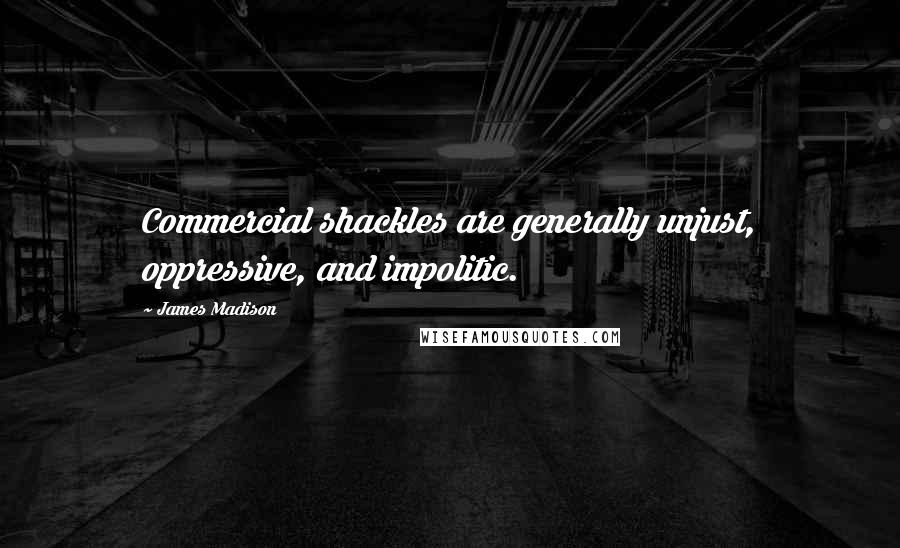 Commercial shackles are generally unjust, oppressive, and impolitic.

~ James Madison

WISEFAMOUSQUOTES.COM